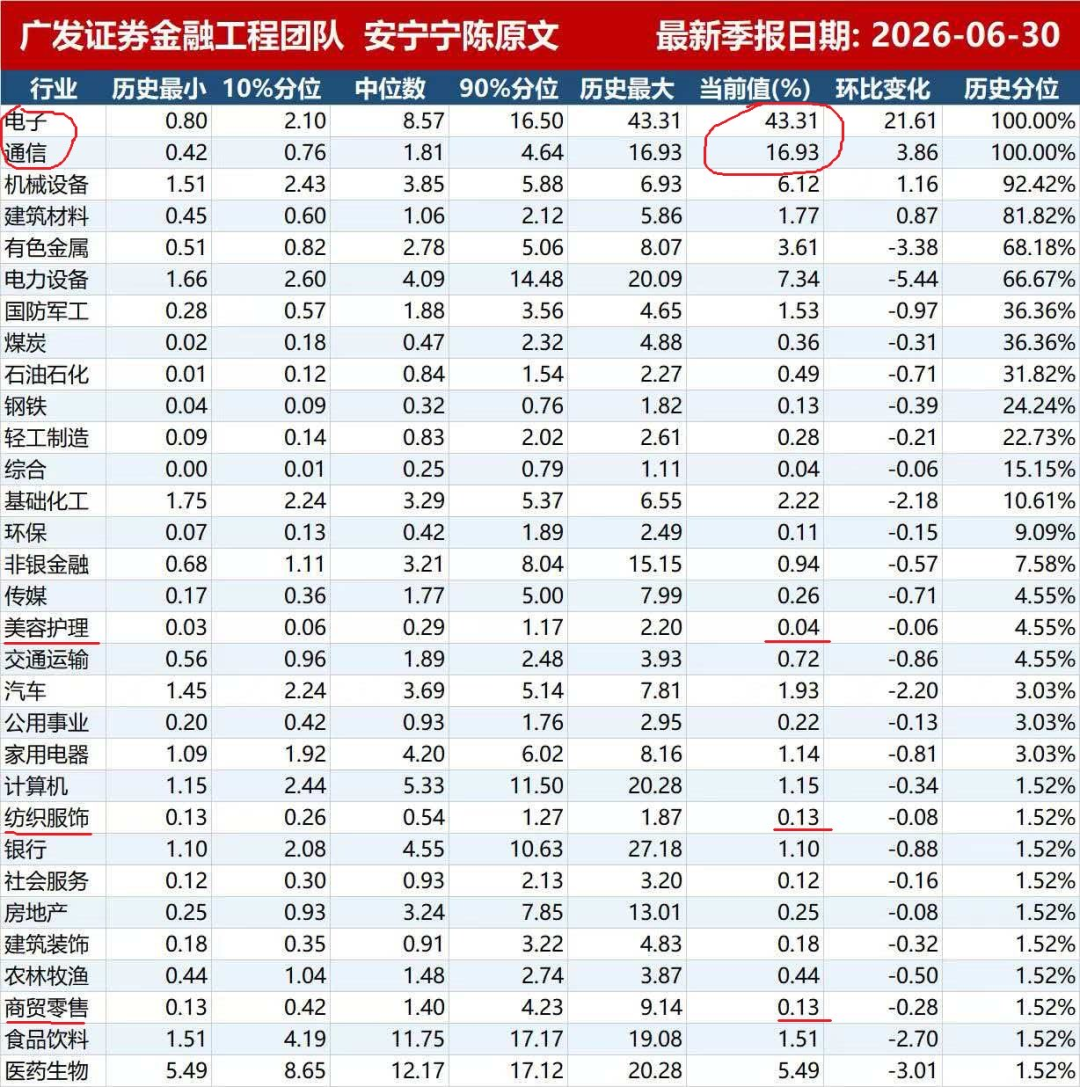 广发证券金融工程团队 安宁宁陈原文 最新季报日期: 2026-06-30

| 行业 | 历史最小 | 10%分位 | 中位数 | 90%分位 | 历史最大 | 当前值(%) | 环比变化 | 历史分位 |
|---|---|---|---|---|---|---|---|---|
| 电子 | 0.80 | 2.10 | 8.57 | 16.50 | 43.31 | 43.31 | 21.61 | 100.00% |
| 通信 | 0.42 | 0.76 | 1.81 | 4.64 | 16.93 | 16.93 | 3.86 | 100.00% |
| 机械设备 | 1.51 | 2.43 | 3.85 | 5.88 | 6.93 | 6.12 | 1.16 | 92.42% |
| 建筑材料 | 0.45 | 0.60 | 1.06 | 2.12 | 5.86 | 1.77 | 0.87 | 81.82% |
| 有色金属 | 0.51 | 0.82 | 2.78 | 5.06 | 8.07 | 3.61 | -3.38 | 68.18% |
| 电力设备 | 1.66 | 2.60 | 4.09 | 14.48 | 20.09 | 7.34 | -5.44 | 66.67% |
| 国防军工 | 0.28 | 0.57 | 1.88 | 3.56 | 4.65 | 1.53 | -0.97 | 36.36% |
| 煤炭 | 0.02 | 0.18 | 0.47 | 2.32 | 4.88 | 0.36 | -0.31 | 36.36% |
| 石油石化 | 0.01 | 0.12 | 0.84 | 1.54 | 2.27 | 0.49 | -0.71 | 31.82% |
| 钢铁 | 0.04 | 0.09 | 0.32 | 0.76 | 1.82 | 0.13 | -0.39 | 24.24% |
| 轻工制造 | 0.09 | 0.14 | 0.83 | 2.02 | 2.61 | 0.28 | -0.21 | 22.73% |
| 综合 | 0.00 | 0.01 | 0.25 | 0.79 | 1.11 | 0.04 | -0.06 | 15.15% |
| 基础化工 | 1.75 | 2.24 | 3.29 | 5.37 | 6.55 | 2.22 | -2.18 | 10.61% |
| 环保 | 0.07 | 0.13 | 0.42 | 1.89 | 2.49 | 0.11 | -0.15 | 9.09% |
| 非银金融 | 0.68 | 1.11 | 3.21 | 8.04 | 15.15 | 0.94 | -0.57 | 7.58% |
| 传媒 | 0.17 | 0.36 | 1.77 | 5.00 | 7.99 | 0.26 | -0.71 | 4.55% |
| 美容护理 | 0.03 | 0.06 | 0.29 | 1.17 | 2.20 | 0.04 | -0.06 | 4.55% |
| 交通运输 | 0.56 | 0.96 | 1.89 | 2.48 | 3.93 | 0.72 | -0.86 | 4.55% |
| 汽车 | 1.45 | 2.24 | 3.69 | 5.14 | 7.81 | 1.93 | -2.20 | 3.03% |
| 公用事业 | 0.20 | 0.42 | 0.93 | 1.76 | 2.95 | 0.22 | -0.13 | 3.03% |
| 家用电器 | 1.09 | 1.92 | 4.20 | 6.02 | 8.16 | 1.14 | -0.81 | 3.03% |
| 计算机 | 1.15 | 2.44 | 5.33 | 11.50 | 20.28 | 1.15 | -0.34 | 1.52% |
| 纺织服饰 | 0.13 | 0.26 | 0.54 | 1.27 | 1.87 | 0.13 | -0.08 | 1.52% |
| 银行 | 1.10 | 2.08 | 4.55 | 10.63 | 27.18 | 1.10 | -0.88 | 1.52% |
| 社会服务 | 0.12 | 0.30 | 0.93 | 2.13 | 3.20 | 0.12 | -0.16 | 1.52% |
| 房地产 | 0.25 | 0.93 | 3.24 | 7.85 | 13.01 | 0.25 | -0.08 | 1.52% |
| 建筑装饰 | 0.18 | 0.35 | 0.91 | 3.22 | 4.83 | 0.18 | -0.32 | 1.52% |
| 农林牧渔 | 0.44 | 1.04 | 1.48 | 2.74 | 3.87 | 0.44 | -0.50 | 1.52% |
| 商贸零售 | 0.13 | 0.42 | 1.40 | 4.23 | 9.14 | 0.13 | -0.28 | 1.52% |
| 食品饮料 | 1.51 | 4.19 | 11.75 | 17.17 | 19.08 | 1.51 | -2.70 | 1.52% |
| 医药生物 | 5.49 | 8.65 | 12.17 | 17.12 | 20.28 | 5.49 | -3.01 | 1.52% |